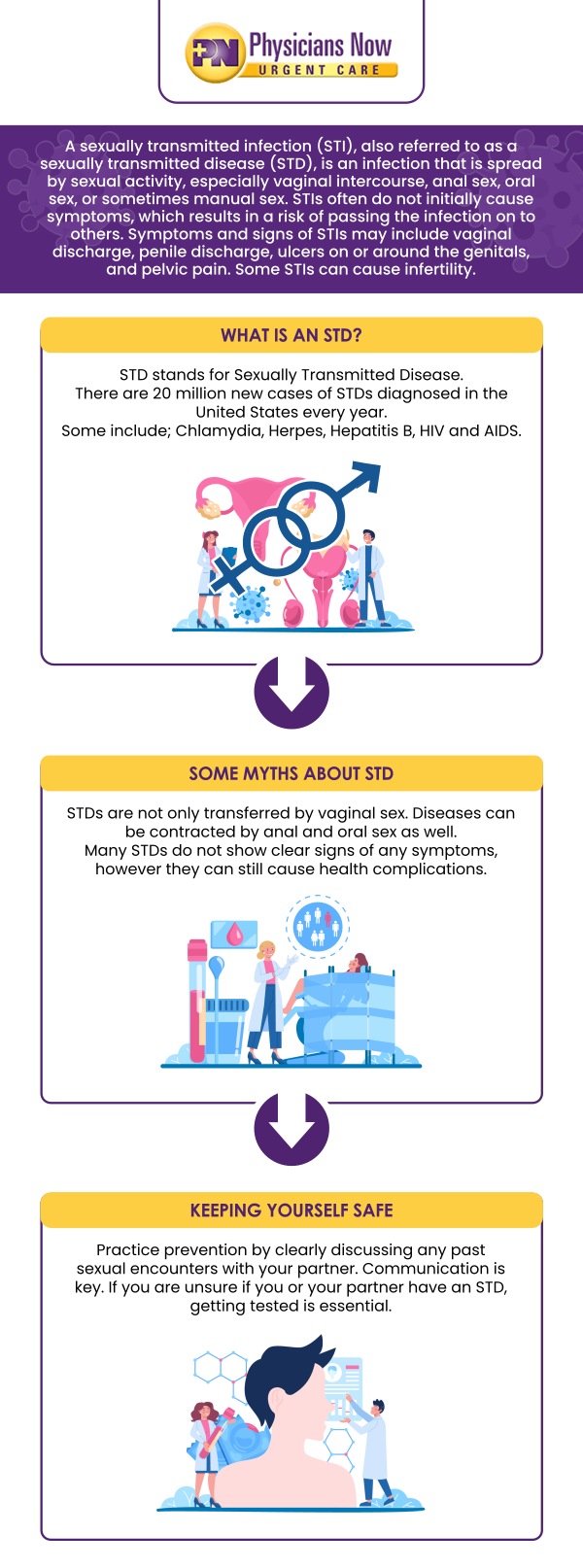 PN Physicians Now
URGENT CARE

A sexually transmitted infection (STI), also referred to as a sexually transmitted disease (STD), is an infection that is spread by sexual activity, especially vaginal intercourse, anal sex, oral sex, or sometimes manual sex. STIs often do not initially cause symptoms, which results in a risk of passing the infection on to others. Symptoms and signs of STIs may include vaginal discharge, penile discharge, ulcers on or around the genitals, and pelvic pain. Some STIs can cause infertility.

WHAT IS AN STD?

STD stands for Sexually Transmitted Disease.
There are 20 million new cases of STDs diagnosed in the United States every year.
Some include; Chlamydia, Herpes, Hepatitis B, HIV and AIDS.

SOME MYTHS ABOUT STD

STDs are not only transferred by vaginal sex. Diseases can be contracted by anal and oral sex as well.
Many STDs do not show clear signs of any symptoms, however they can still cause health complications.

KEEPING YOURSELF SAFE

Practice prevention by clearly discussing any past sexual encounters with your partner. Communication is key. If you are unsure if you or your partner have an STD, getting tested is essential.